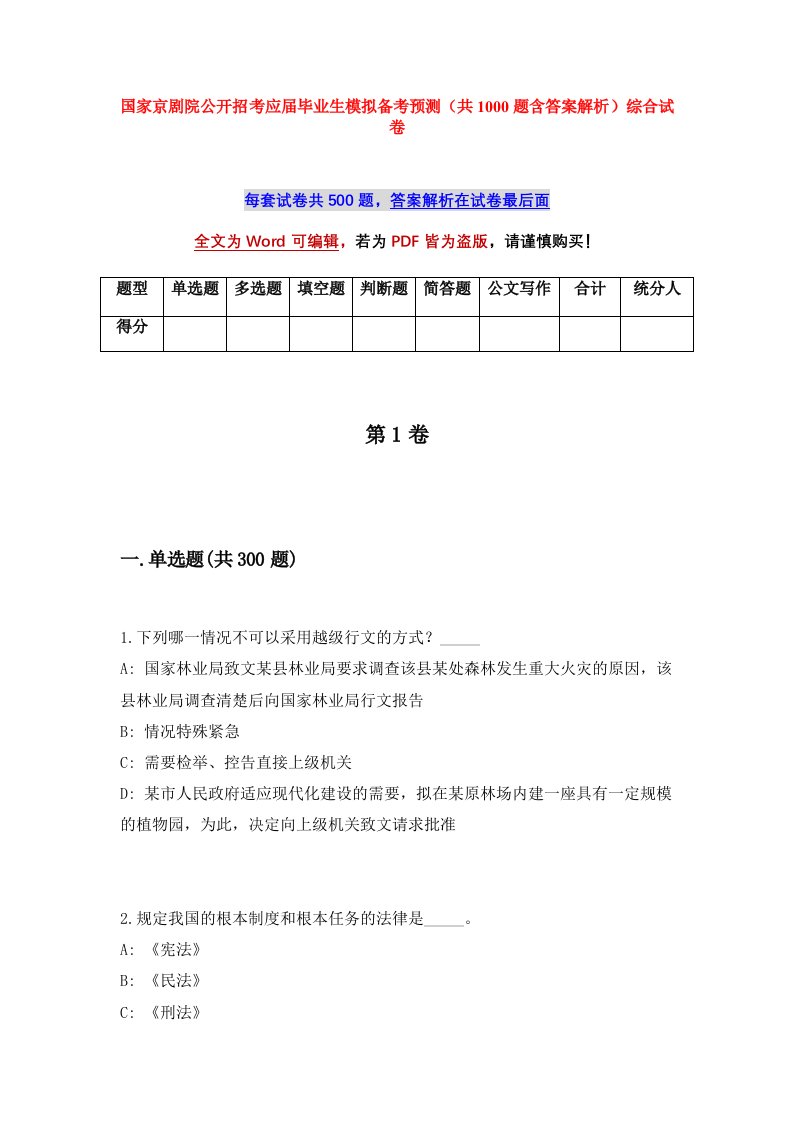 国家京剧院公开招考应届毕业生模拟备考预测（共1000题含答案解析）综合试卷

每套试卷共500题，答案解析在试卷最后面

全文为Word可编辑，若为PDF皆为盗版，请谨慎购买!

| 题型 | 单选题 | 多选题 | 填空题 | 判断题 | 简答题 | 公文写作 | 合计 | 统分人 |
|---|---|---|---|---|---|---|---|---|
| 得分 | | | | | | | | |

第1卷

一.单选题(共300题)

1.下列哪一情况不可以采用越级行文的方式？_____

A: 国家林业局致文某县林业局要求调查该县某处森林发生重大火灾的原因，该县林业局调查清楚后向国家林业局行文报告

B: 情况特殊紧急

C: 需要检举、控告直接上级机关

D: 某市人民政府适应现代化建设的需要，拟在某原林场内建一座具有一定规模的植物园，为此，决定向上级机关致文请求批准

2.规定我国的根本制度和根本任务的法律是_____。

A: 《宪法》

B: 《民法》

C: 《刑法》